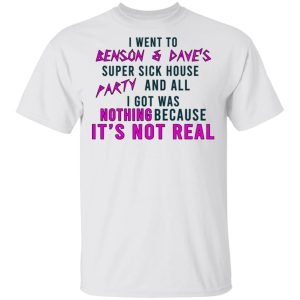 I WENT TO
BENSON & DAVE'S
SUPER SICK HOUSE
PARTY AND ALL
I GOT WAS
NOTHING BECAUSE
IT'S NOT REAL